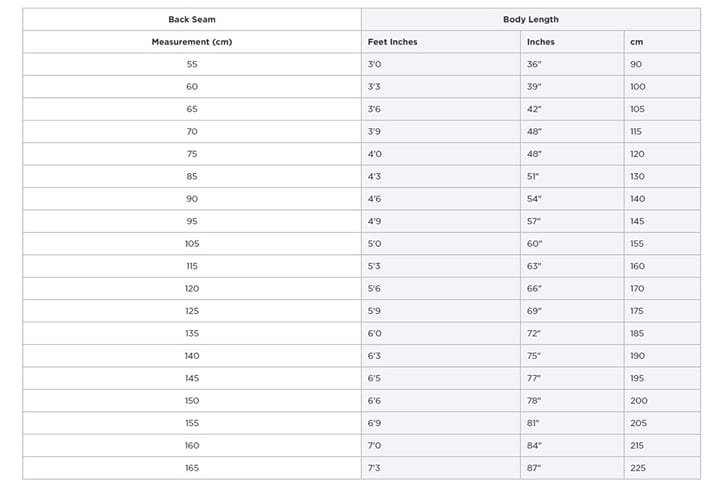 | Back Seam | Body Length | | |
|---|---|---|---|
| Measurement (cm) | Feet Inches | Inches | cm |
| 55 | 3'0 | 36" | 90 |
| 60 | 3'3 | 39" | 100 |
| 65 | 3'6 | 42" | 105 |
| 70 | 3'9 | 48" | 115 |
| 75 | 4'0 | 48" | 120 |
| 85 | 4'3 | 51" | 130 |
| 90 | 4'6 | 54" | 140 |
| 95 | 4'9 | 57" | 145 |
| 105 | 5'0 | 60" | 155 |
| 115 | 5'3 | 63" | 160 |
| 120 | 5'6 | 66" | 170 |
| 125 | 5'9 | 69" | 175 |
| 135 | 6'0 | 72" | 185 |
| 140 | 6'3 | 75" | 190 |
| 145 | 6'5 | 77" | 195 |
| 150 | 6'6 | 78" | 200 |
| 155 | 6'9 | 81" | 205 |
| 160 | 7'0 | 84" | 215 |
| 165 | 7'3 | 87" | 225 |